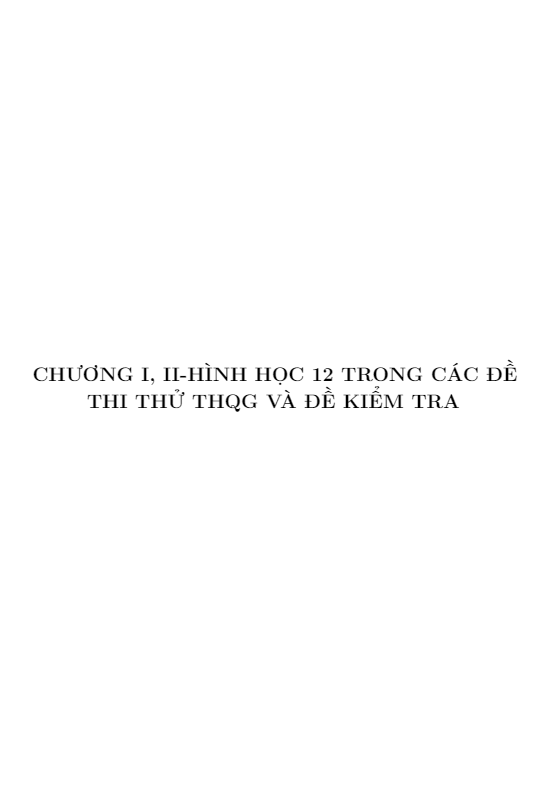 CHƯƠNG I, II-HÌNH HỌC 12 TRONG CÁC ĐỀ THI THỬ THQG VÀ ĐỀ KIỂM TRA